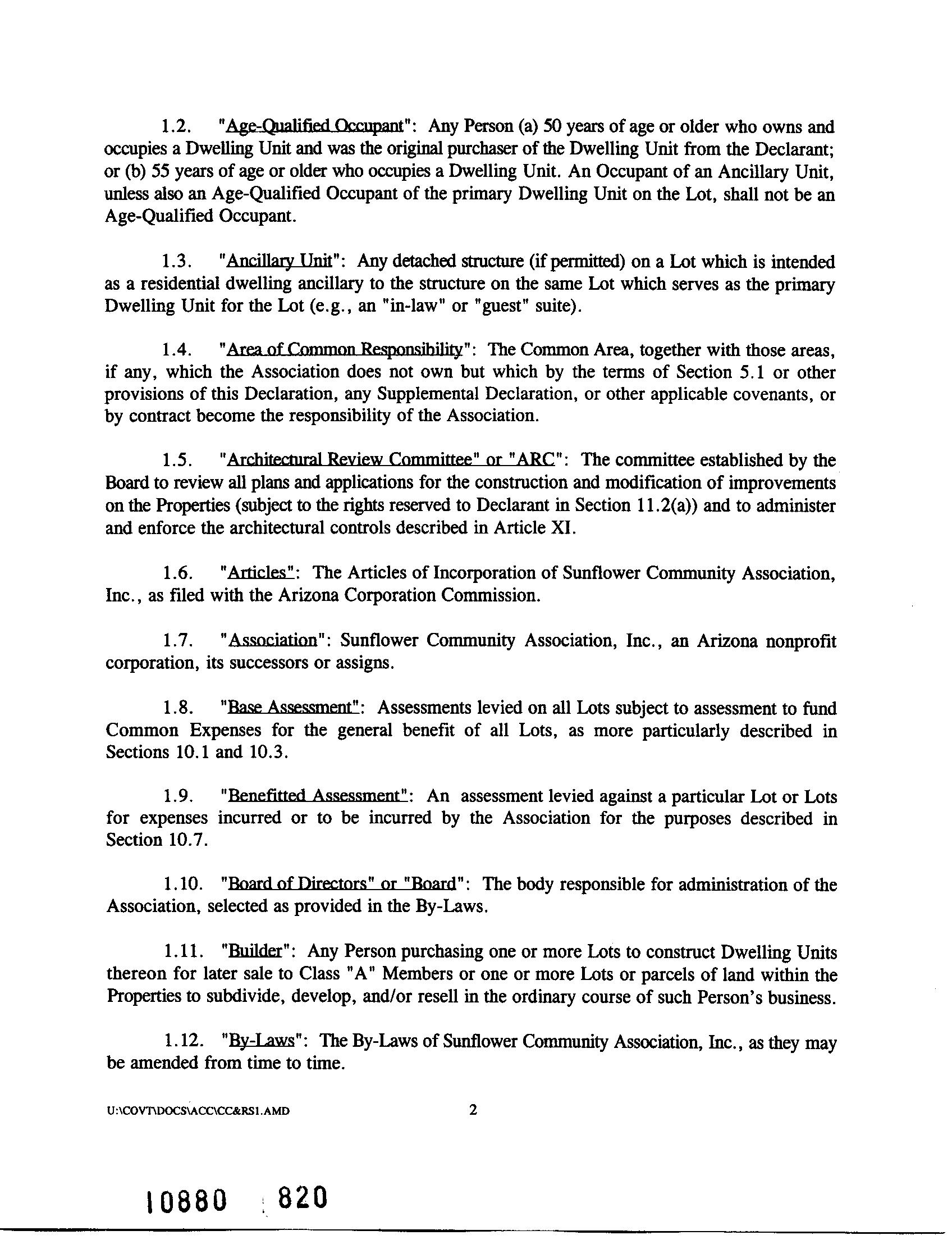 1.2. "Age-Qualified Occupant": Any Person (a) 50 years of age or older who owns and occupies a Dwelling Unit and was the original purchaser of the Dwelling Unit from the Declarant; or (b) 55 years of age or older who occupies a Dwelling Unit. An Occupant of an Ancillary Unit, unless also an Age-Qualified Occupant of the primary Dwelling Unit on the Lot, shall not be an Age-Qualified Occupant.

1.3. "Ancillary Unit": Any detached structure (if permitted) on a Lot which is intended as a residential dwelling ancillary to the structure on the same Lot which serves as the primary Dwelling Unit for the Lot (e.g., an "in-law" or "guest" suite).

1.4. "Area of Common Responsibility": The Common Area, together with those areas, if any, which the Association does not own but which by the terms of Section 5.1 or other provisions of this Declaration, any Supplemental Declaration, or other applicable covenants, or by contract become the responsibility of the Association.

1.5. "Architectural Review Committee" or "ARC": The committee established by the Board to review all plans and applications for the construction and modification of improvements on the Properties (subject to the rights reserved to Declarant in Section 11.2(a)) and to administer and enforce the architectural controls described in Article XI.

1.6. "Articles": The Articles of Incorporation of Sunflower Community Association, Inc., as filed with the Arizona Corporation Commission.

1.7. "Association": Sunflower Community Association, Inc., an Arizona nonprofit corporation, its successors or assigns.

1.8. "Base Assessment": Assessments levied on all Lots subject to assessment to fund Common Expenses for the general benefit of all Lots, as more particularly described in Sections 10.1 and 10.3.

1.9. "Benefitted Assessment": An assessment levied against a particular Lot or Lots for expenses incurred or to be incurred by the Association for the purposes described in Section 10.7.

1.10. "Board of Directors" or "Board": The body responsible for administration of the Association, selected as provided in the By-Laws.

1.11. "Builder": Any Person purchasing one or more Lots to construct Dwelling Units thereon for later sale to Class "A" Members or one or more Lots or parcels of land within the Properties to subdivide, develop, and/or resell in the ordinary course of such Person's business.

1.12. "By-Laws": The By-Laws of Sunflower Community Association, Inc., as they may be amended from time to time.

U:\COVT\DOCS\ACC\CC&RS1.AMD 2

10880 820